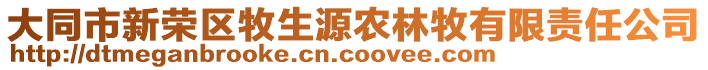 大同市新荣区牧生源农林牧有限责任公司
http://dtmeganbrooke.cn.coovee.com